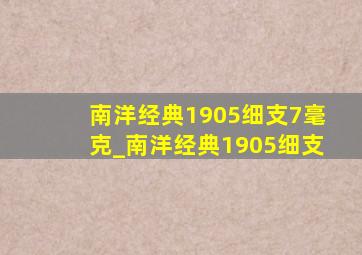 南洋经典1905细支7毫克_南洋经典1905细支